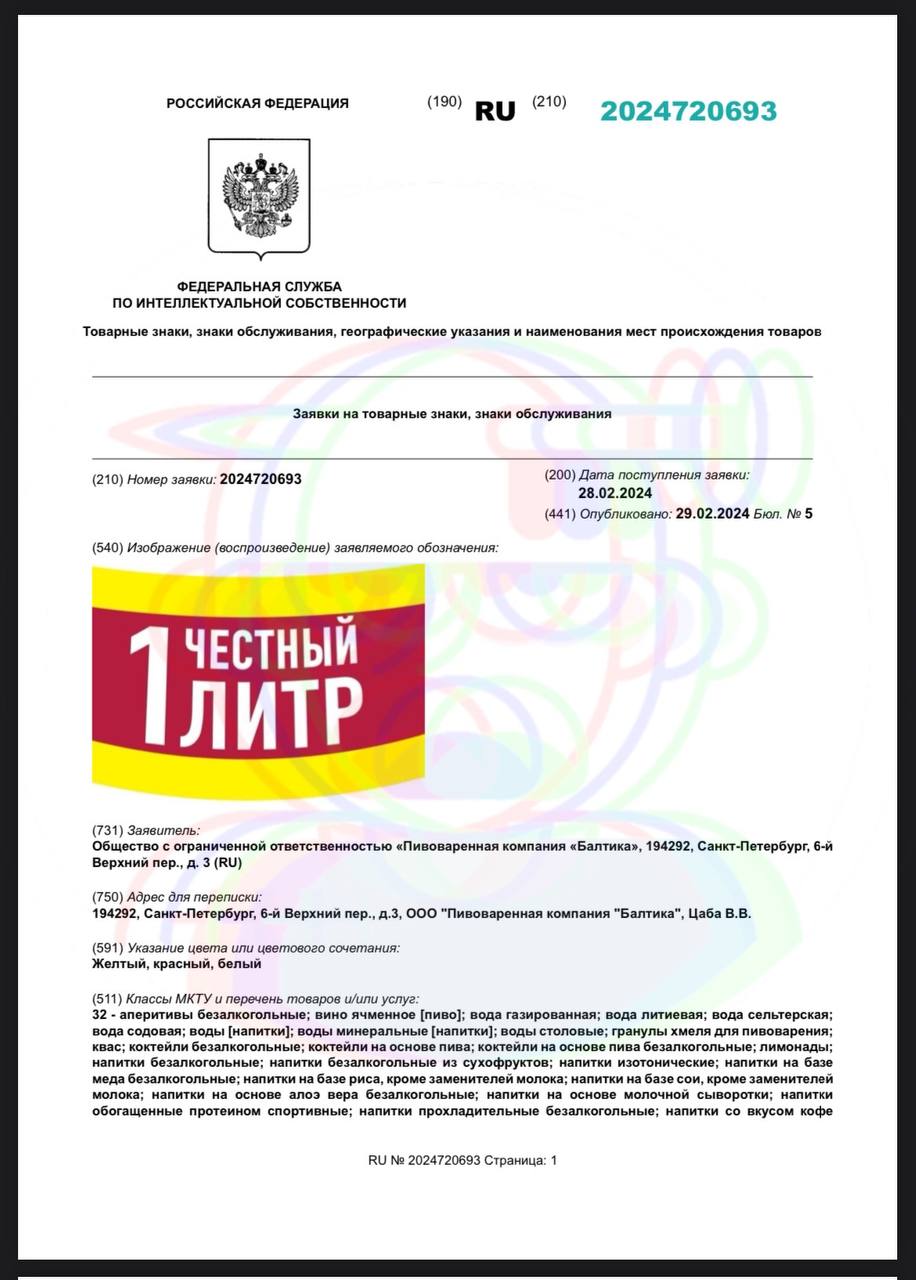 РОССИЙСКАЯ ФЕДЕРАЦИЯ (190) RU (210) 2024720693

ФЕДЕРАЛЬНАЯ СЛУЖБА ПО ИНТЕЛЛЕКТУАЛЬНОЙ СОБСТВЕННОСТИ

Товарные знаки, знаки обслуживания, географические указания и наименования мест происхождения товаров

Заявки на товарные знаки, знаки обслуживания

(210) Номер заявки: 2024720693

(200) Дата поступления заявки: 28.02.2024

(441) Опубликовано: 29.02.2024 Бюл. № 5

(540) Изображение (воспроизведение) заявляемого обозначения:

1 ЧЕСТНЫЙ ЛИТР

(731) Заявитель:
Общество с ограниченной ответственностью «Пивоваренная компания «Балтика», 194292, Санкт-Петербург, 6-й Верхний пер., д. 3 (RU)

(750) Адрес для переписки:
194292, Санкт-Петербург, 6-й Верхний пер., д.3, ООО "Пивоваренная компания "Балтика", Цаба В.В.

(591) Указание цвета или цветового сочетания:
Желтый, красный, белый

(511) Классы МКТУ и перечень товаров и/или услуг:
32 - аперитивы безалкогольные; вино ячменное [пиво]; вода газированная; вода литиевая; вода сельтерская; вода содовая; воды [напитки]; воды минеральные [напитки]; воды столовые; гранулы хмеля для пивоварения; квас; коктейли безалкогольные; коктейли на основе пива; коктейли на основе пива безалкогольные; лимонады; напитки безалкогольные; напитки безалкогольные из сухофруктов; напитки изотонические; напитки на базе меда безалкогольные; напитки на базе риса, кроме заменителей молока; напитки на базе сои, кроме заменителей молока; напитки на основе алоэ вера безалкогольные; напитки на основе молочной сыворотки; напитки обогащенные протеином спортивные; напитки прохладительные безалкогольные; напитки со вкусом кофе

RU № 2024720693 Страница: 1